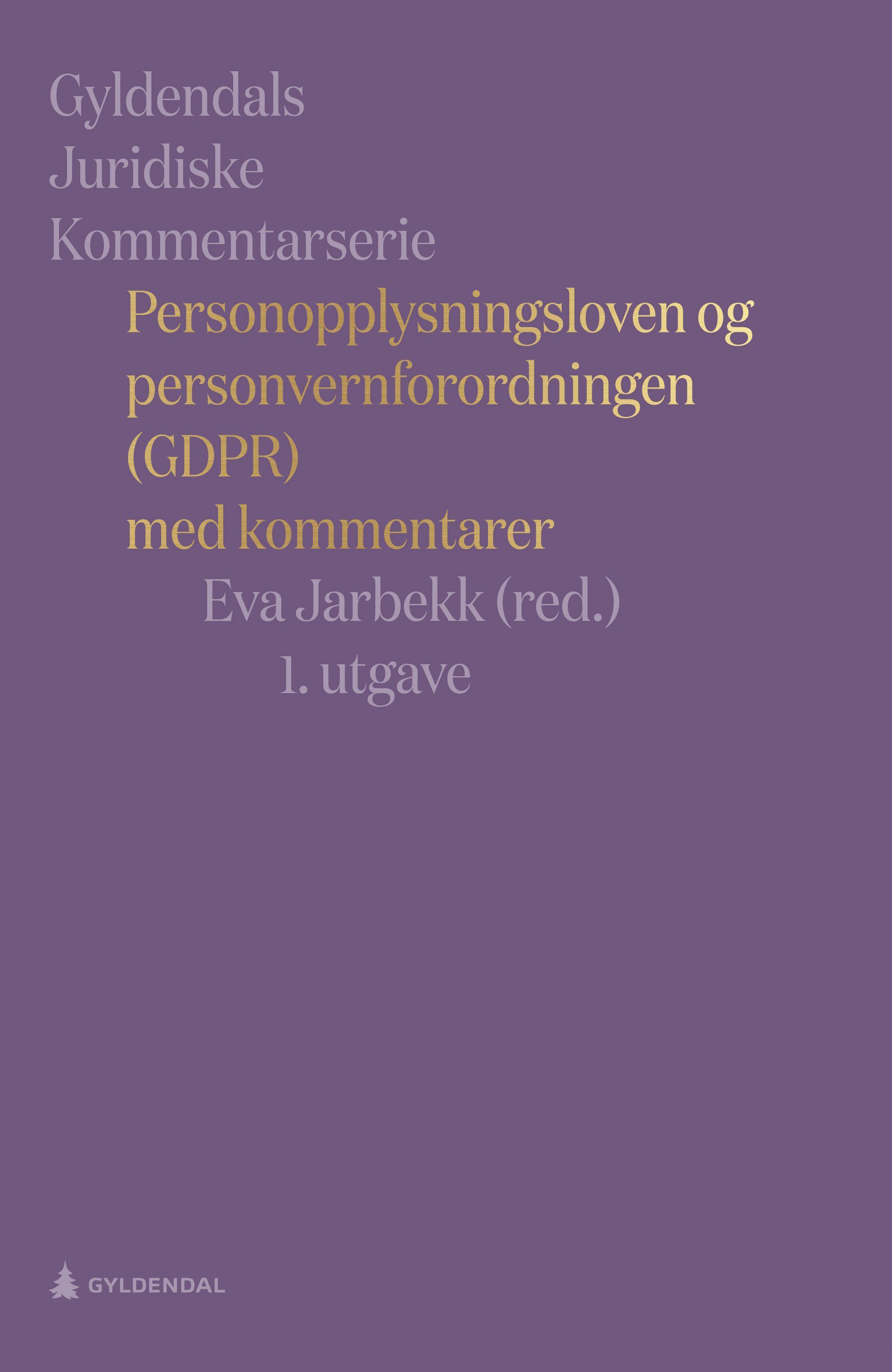 Gyldendals
Juridiske
Kommentarserie

Personopplysningsloven og personvernforordningen (GDPR) med kommentarer

Eva Jarbekk (red.)

1. utgave

GYLDENDAL